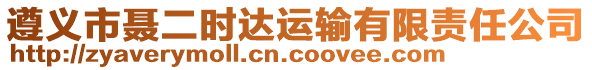 遵义市聂二时达运输有限责任公司
http://zyaverymoll.cn.coovee.com